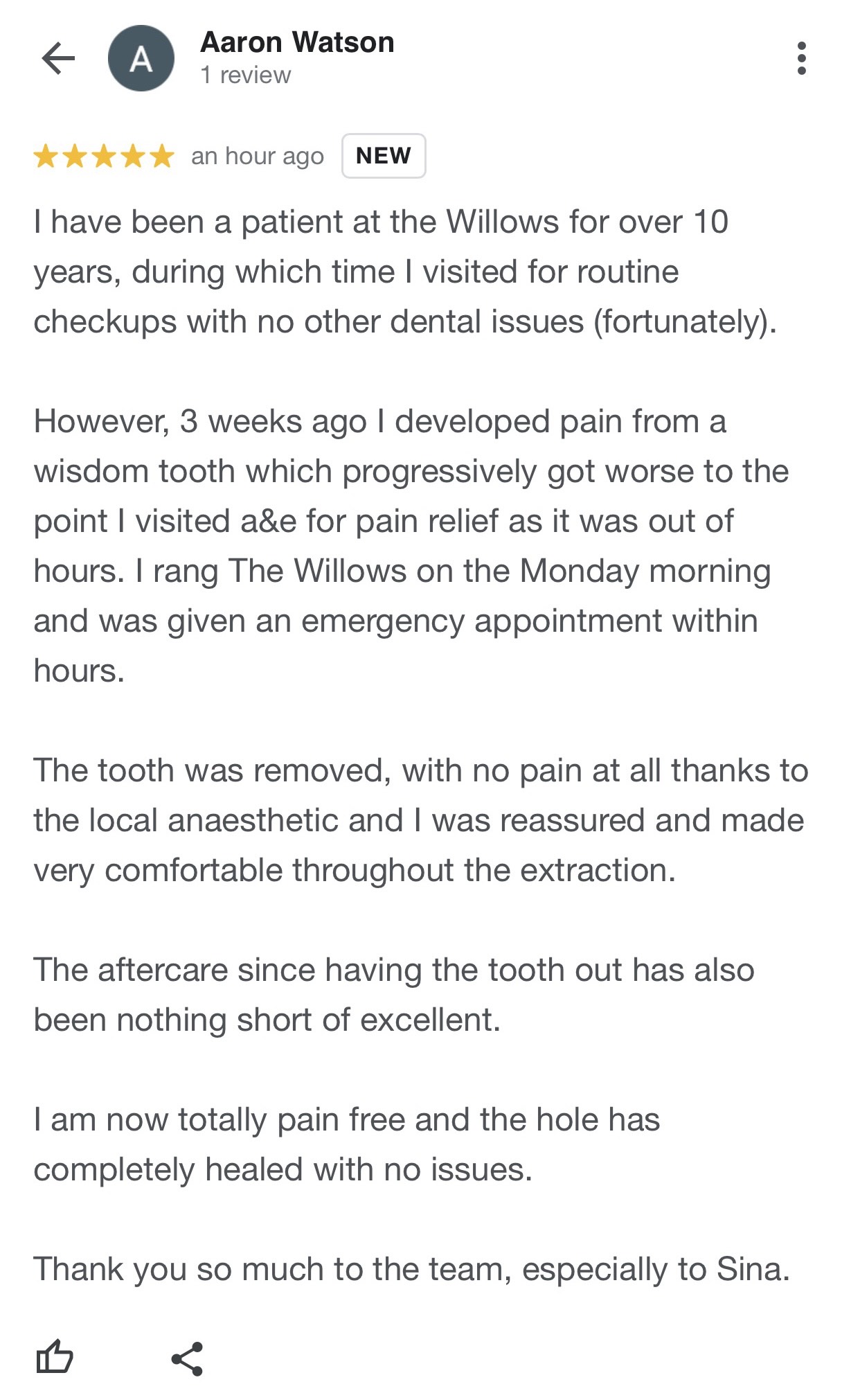 A

Aaron Watson
1 review

an hour ago NEW

I have been a patient at the Willows for over 10 years, during which time I visited for routine checkups with no other dental issues (fortunately).

However, 3 weeks ago I developed pain from a wisdom tooth which progressively got worse to the point I visited a&e for pain relief as it was out of hours. I rang The Willows on the Monday morning and was given an emergency appointment within hours.

The tooth was removed, with no pain at all thanks to the local anaesthetic and I was reassured and made very comfortable throughout the extraction.

The aftercare since having the tooth out has also been nothing short of excellent.

I am now totally pain free and the hole has completely healed with no issues.

Thank you so much to the team, especially to Sina.